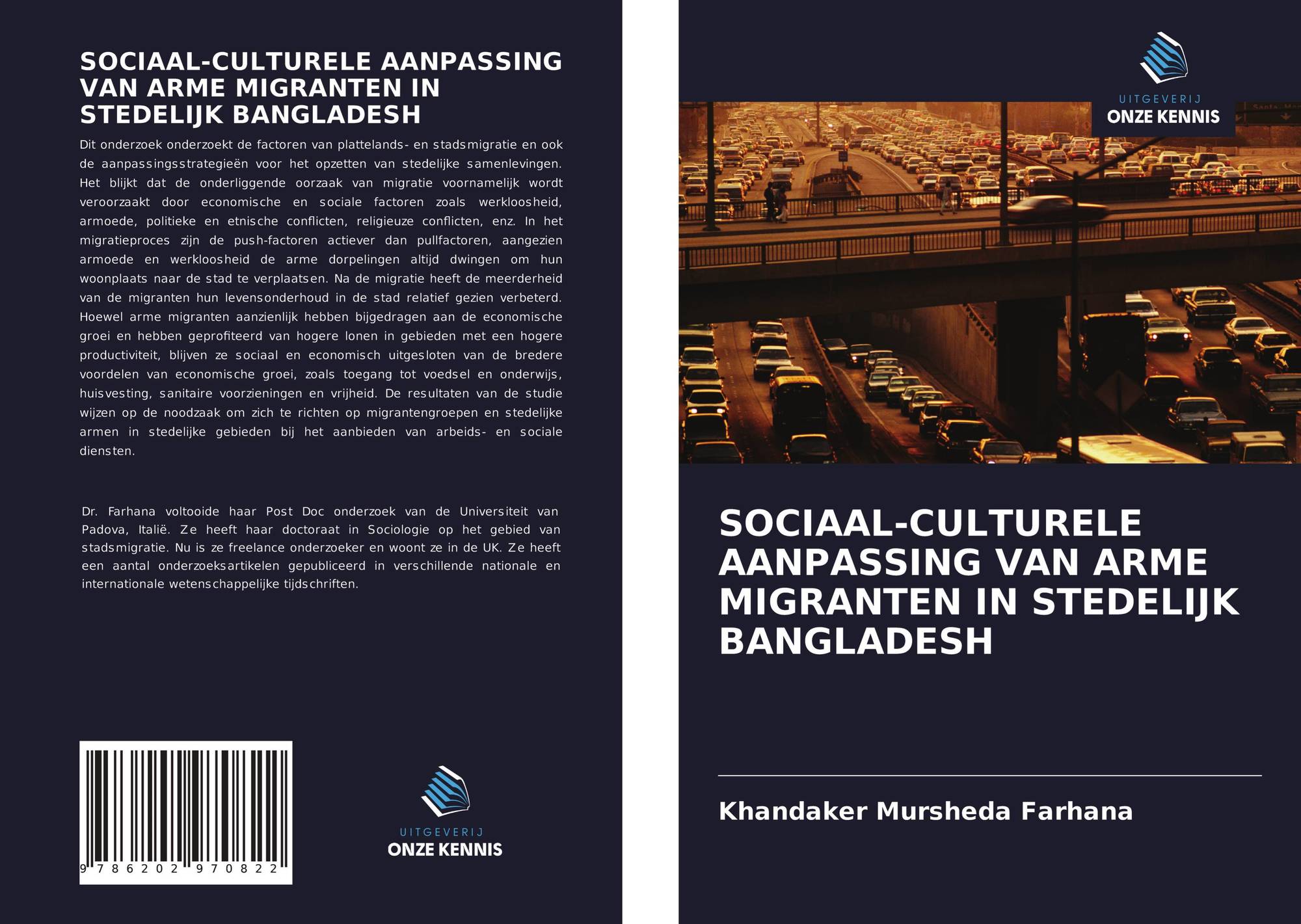 SOCIAAL-CULTURELE AANPASSING VAN ARME MIGRANTEN IN STEDELIJK BANGLADESH

Dit onderzoek onderzoekt de factoren van plattelands- en stadsmigratie en ook de aanpassingsstrategieën voor het opzetten van stedelijke samenlevingen. Het blijkt dat de onderliggende oorzaak van migratie voornamelijk wordt veroorzaakt door economische en sociale factoren zoals werkloosheid, armoede, politieke en etnische conflicten, religieuze conflicten, enz. In het migratieproces zijn de push-factoren actiever dan pullfactoren, aangezien armoede en werkloosheid de arme dorpelingen altijd dwingen om hun woonplaats naar de stad te verplaatsen. Na de migratie heeft de meerderheid van de migranten hun levensonderhoud in de stad relatief gezien verbeterd. Hoewel arme migranten aanzienlijk hebben bijgedragen aan de economische groei en hebben geprofiteerd van hogere lonen in gebieden met een hogere productiviteit, blijven ze sociaal en economisch uitgesloten van de bredere voordelen van economische groei, zoals toegang tot voedsel en onderwijs, huisvesting, sanitaire voorzieningen en vrijheid. De resultaten van de studie wijzen op de noodzaak om zich te richten op migrantengroepen en stedelijke armen in stedelijke gebieden bij het aanbieden van arbeids- en sociale diensten.

Dr. Farhana voltooide haar Post Doc onderzoek van de Universiteit van Padova, Italië. Ze heeft haar doctoraat in Sociologie op het gebied van stadsmigratie. Nu is ze freelance onderzoeker en woont ze in de UK. Ze heeft een aantal onderzoeksartikelen gepubliceerd in verschillende nationale en internationale wetenschappelijke tijdschriften.

9 786202 970822

UITGEVERIJ
ONZE KENNIS

UITGEVERIJ
ONZE KENNIS

SOCIAAL-CULTURELE AANPASSING VAN ARME MIGRANTEN IN STEDELIJK BANGLADESH

Khandaker Mursheda Farhana